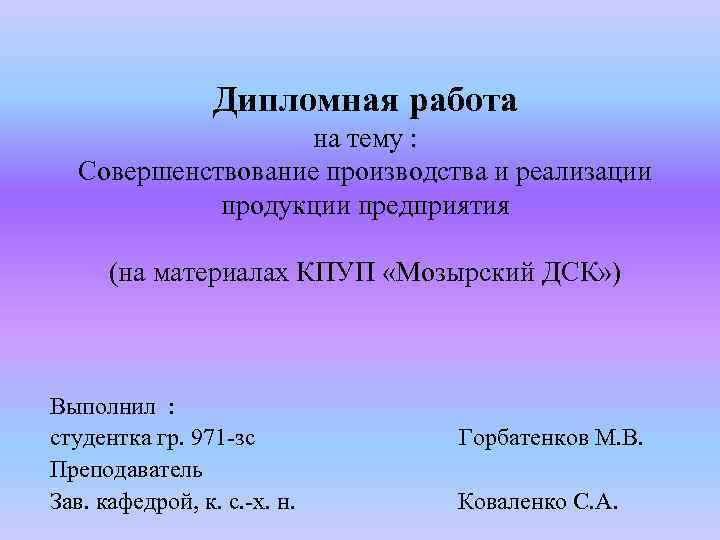 Дипломная работа
на тему :
Совершенствование производства и реализации продукции предприятия

(на материалах КПУП «Мозырский ДСК»)

Выполнил :
студентка гр. 971-зс Горбатенков М.В.
Преподаватель
Зав. кафедрой, к. с.-х. н. Коваленко С.А.